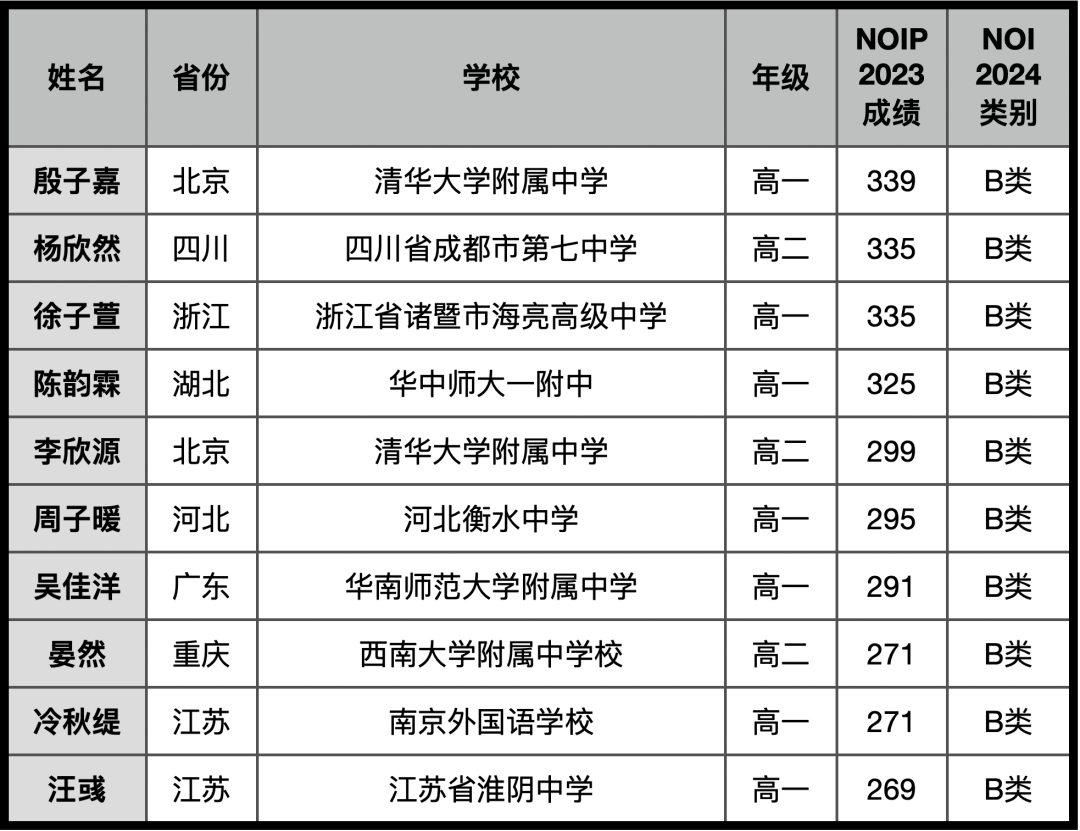 | 姓名 | 省份 | 学校 | 年级 | NOIP 2023 成绩 | NOI 2024 类别 |
|---|---|---|---|---|---|
| 殷子嘉 | 北京 | 清华大学附属中学 | 高一 | 339 | B类 |
| 杨欣然 | 四川 | 四川省成都市第七中学 | 高二 | 335 | B类 |
| 徐子萱 | 浙江 | 浙江省诸暨市海亮高级中学 | 高一 | 335 | B类 |
| 陈韵霖 | 湖北 | 华中师大一附中 | 高一 | 325 | B类 |
| 李欣源 | 北京 | 清华大学附属中学 | 高二 | 299 | B类 |
| 周子暖 | 河北 | 河北衡水中学 | 高一 | 295 | B类 |
| 吴佳洋 | 广东 | 华南师范大学附属中学 | 高一 | 291 | B类 |
| 晏然 | 重庆 | 西南大学附属中学校 | 高二 | 271 | B类 |
| 冷秋缇 | 江苏 | 南京外国语学校 | 高一 | 271 | B类 |
| 汪彧 | 江苏 | 江苏省淮阴中学 | 高一 | 269 | B类 |